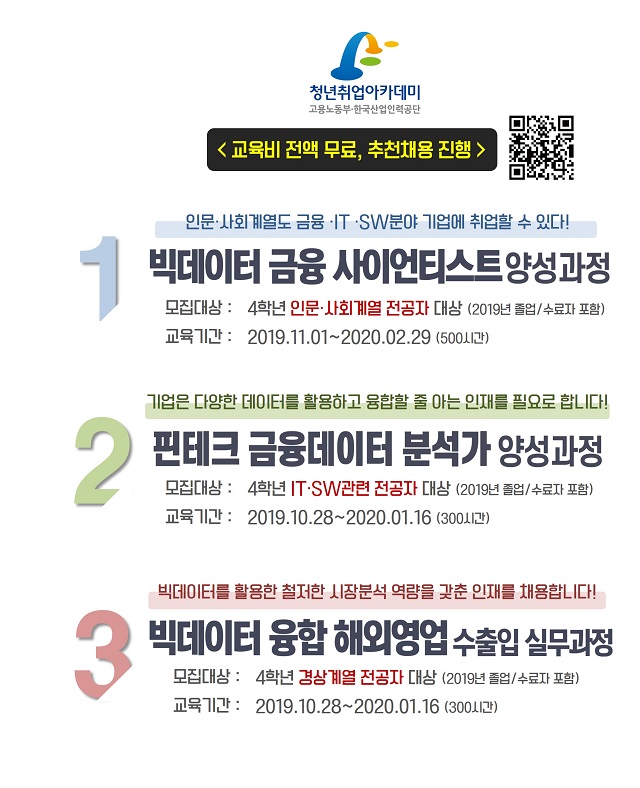 청년취업아카데미
고용노동부·한국산업인력공단

< 교육비 전액 무료, 추천채용 진행 >

인문·사회계열도 금융 ·IT ·SW분야 기업에 취업할 수 있다!

1

빅데이터 금융 사이언티스트 양성과정

모집대상 : 4학년 인문·사회계열 전공자 대상 (2019년 졸업/수료자 포함)

교육기간 : 2019.11.01~2020.02.29 (500시간)

기업은 다양한 데이터를 활용하고 융합할 줄 아는 인재를 필요로 합니다!

2

핀테크 금융데이터 분석가 양성과정

모집대상 : 4학년 IT·SW관련 전공자 대상 (2019년 졸업/수료자 포함)

교육기간 : 2019.10.28~2020.01.16 (300시간)

빅데이터를 활용한 철저한 시장분석 역량을 갖춘 인재를 채용합니다!

3

빅데이터 융합 해외영업 수출입 실무과정

모집대상 : 4학년 경상계열 전공자 대상 (2019년 졸업/수료자 포함)

교육기간 : 2019.10.28~2020.01.16 (300시간)